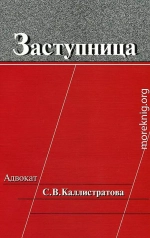 Заступница

moreknig.org

Адвокат

С.В.Каллистратова